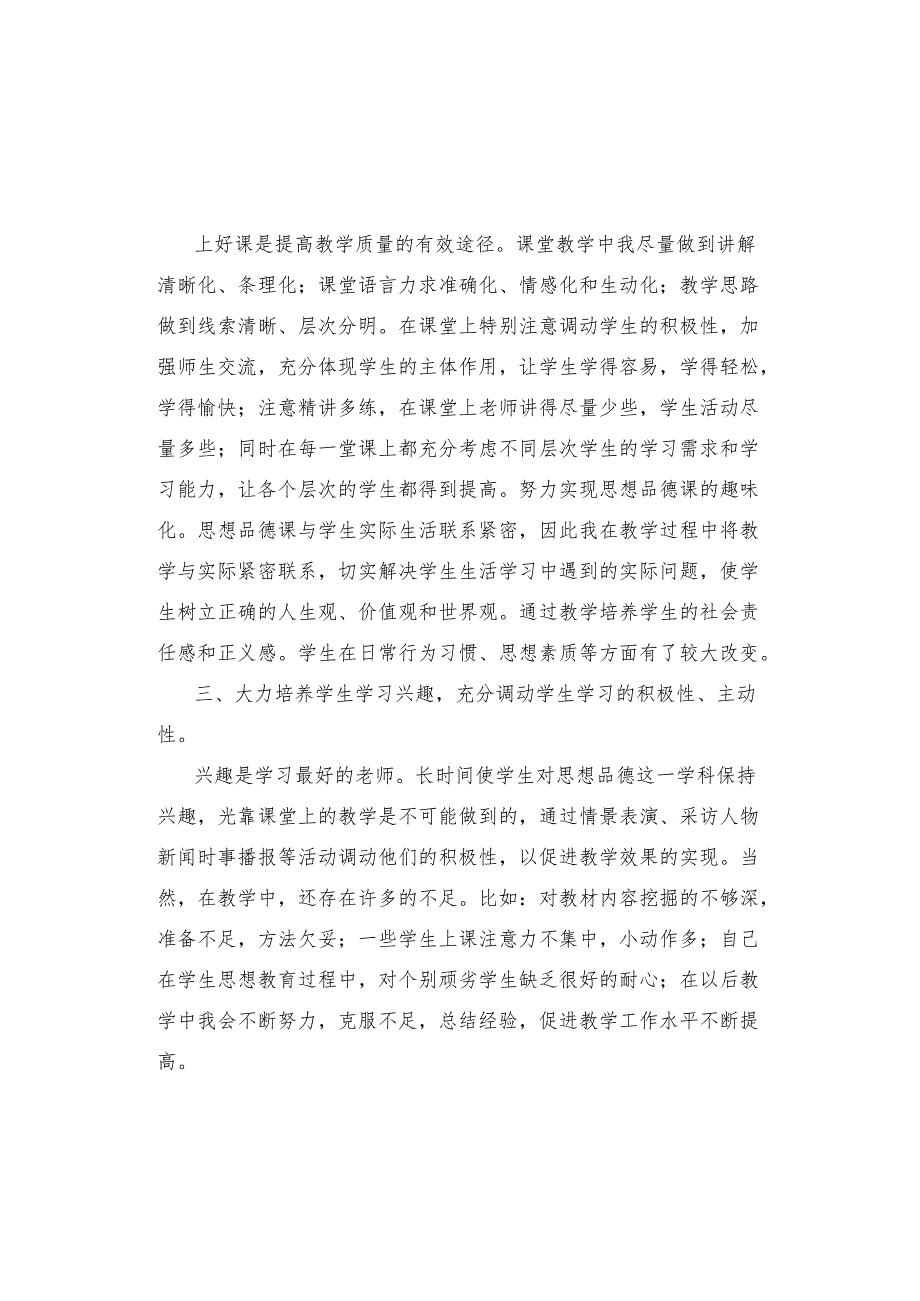 上好课是提高教学质量的有效途径。课堂教学中我尽量做到讲解清晰化、条理化；课堂语言力求准确化、情感化和生动化；教学思路做到线索清晰、层次分明。在课堂上特别注意调动学生的积极性，加强师生交流，充分体现学生的主体作用，让学生学得容易，学得轻松，学得愉快；注意精讲多练，在课堂上老师讲得尽量少些，学生活动尽量多些；同时在每一堂课上都充分考虑不同层次学生的学习需求和学习能力，让各个层次的学生都得到提高。努力实现思想品德课的趣味化。思想品德课与学生实际生活联系紧密，因此我在教学过程中将教学与实际紧密联系，切实解决学生生活学习中遇到的实际问题，使学生树立正确的人生观、价值观和世界观。通过教学培养学生的社会责任感和正义感。学生在日常行为习惯、思想素质等方面有了较大改变。

三、大力培养学生学习兴趣，充分调动学生学习的积极性、主动性。

兴趣是学习最好的老师。长时间使学生对思想品德这一学科保持兴趣，光靠课堂上的教学是不可能做到的，通过情景表演、采访人物新闻时事播报等活动调动他们的积极性，以促进教学效果的实现。当然，在教学中，还存在许多的不足。比如：对教材内容挖掘的不够深，准备不足，方法欠妥；一些学生上课注意力不集中，小动作多；自己在学生思想教育过程中，对个别顽劣学生缺乏很好的耐心；在以后教学中我会不断努力，克服不足，总结经验，促进教学工作水平不断提高。